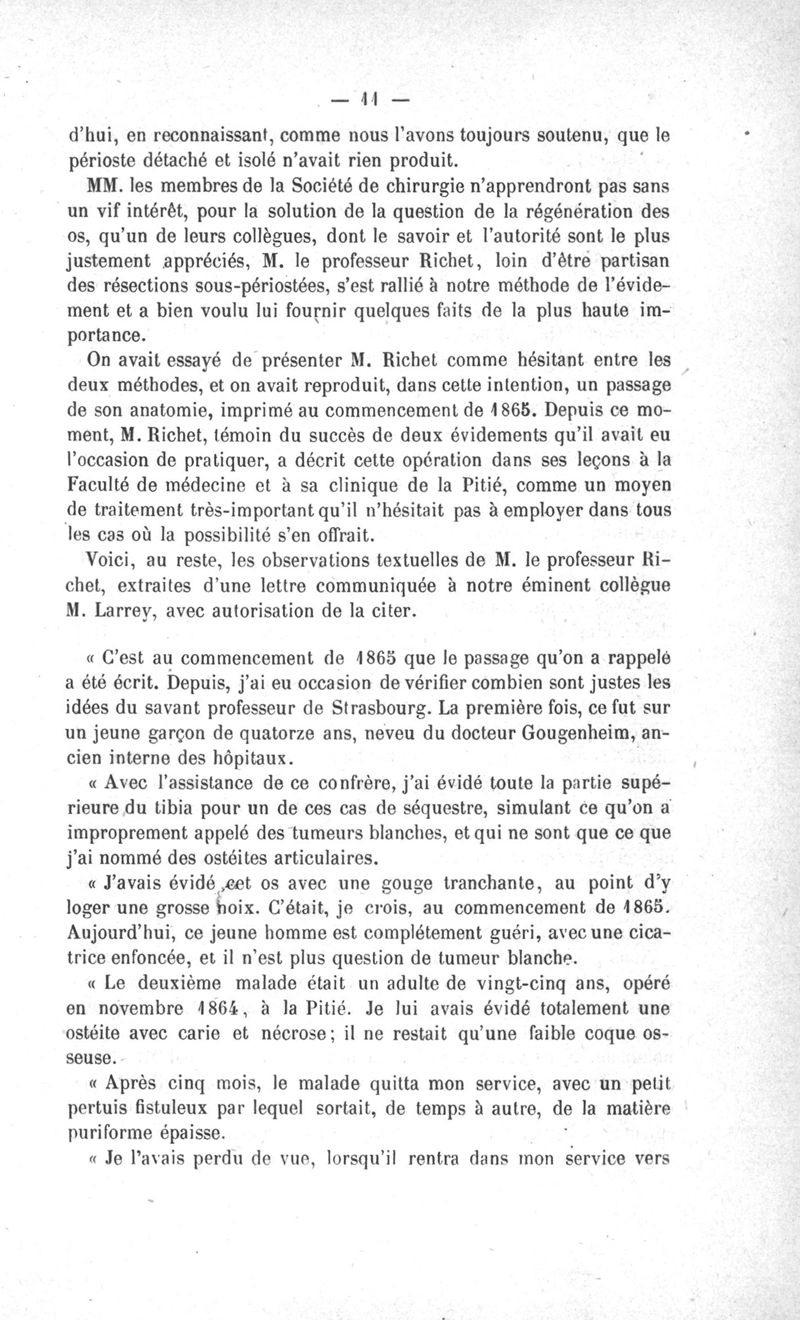 — 11 —

d'hui, en reconnaissant, comme nous l'avons toujours soutenu, que le périoste détaché et isolé n'avait rien produit.

MM. les membres de la Société de chirurgie n'apprendront pas sans un vif intérêt, pour la solution de la question de la régénération des os, qu'un de leurs collègues, dont le savoir et l'autorité sont le plus justement appréciés, M. le professeur Richet, loin d'être partisan des résections sous-périostées, s'est rallié à notre méthode de l'évidement et a bien voulu lui fournir quelques faits de la plus haute importance.

On avait essayé de présenter M. Richet comme hésitant entre les deux méthodes, et on avait reproduit, dans cette intention, un passage de son anatomie, imprimé au commencement de 1865. Depuis ce moment, M. Richet, témoin du succès de deux évidements qu'il avait eu l'occasion de pratiquer, a décrit cette opération dans ses leçons à la Faculté de médecine et à sa clinique de la Pitié, comme un moyen de traitement très-important qu'il n'hésitait pas à employer dans tous les cas où la possibilité s'en offrait.

Voici, au reste, les observations textuelles de M. le professeur Richet, extraites d'une lettre communiquée à notre éminent collègue M. Larrey, avec autorisation de la citer.

« C'est au commencement de 1865 que le passage qu'on a rappelé a été écrit. Depuis, j'ai eu occasion de vérifier combien sont justes les idées du savant professeur de Strasbourg. La première fois, ce fut sur un jeune garçon de quatorze ans, neveu du docteur Gougenheim, ancien interne des hôpitaux.

« Avec l'assistance de ce confrère, j'ai évidé toute la partie supérieure du tibia pour un de ces cas de séquestre, simulant ce qu'on a improprement appelé des tumeurs blanches, et qui ne sont que ce que j'ai nommé des ostéites articulaires.

« J'avais évidé cet os avec une gouge tranchante, au point d'y loger une grosse noix. C'était, je crois, au commencement de 1865. Aujourd'hui, ce jeune homme est complétement guéri, avec une cicatrice enfoncée, et il n'est plus question de tumeur blanche.

« Le deuxième malade était un adulte de vingt-cinq ans, opéré en novembre 1864, à la Pitié. Je lui avais évidé totalement une ostéite avec carie et nécrose; il ne restait qu'une faible coque osseuse.

« Après cinq mois, le malade quitta mon service, avec un petit pertuis fistuleux par lequel sortait, de temps à autre, de la matière puriforme épaisse.

« Je l'avais perdu de vue, lorsqu'il rentra dans mon service vers